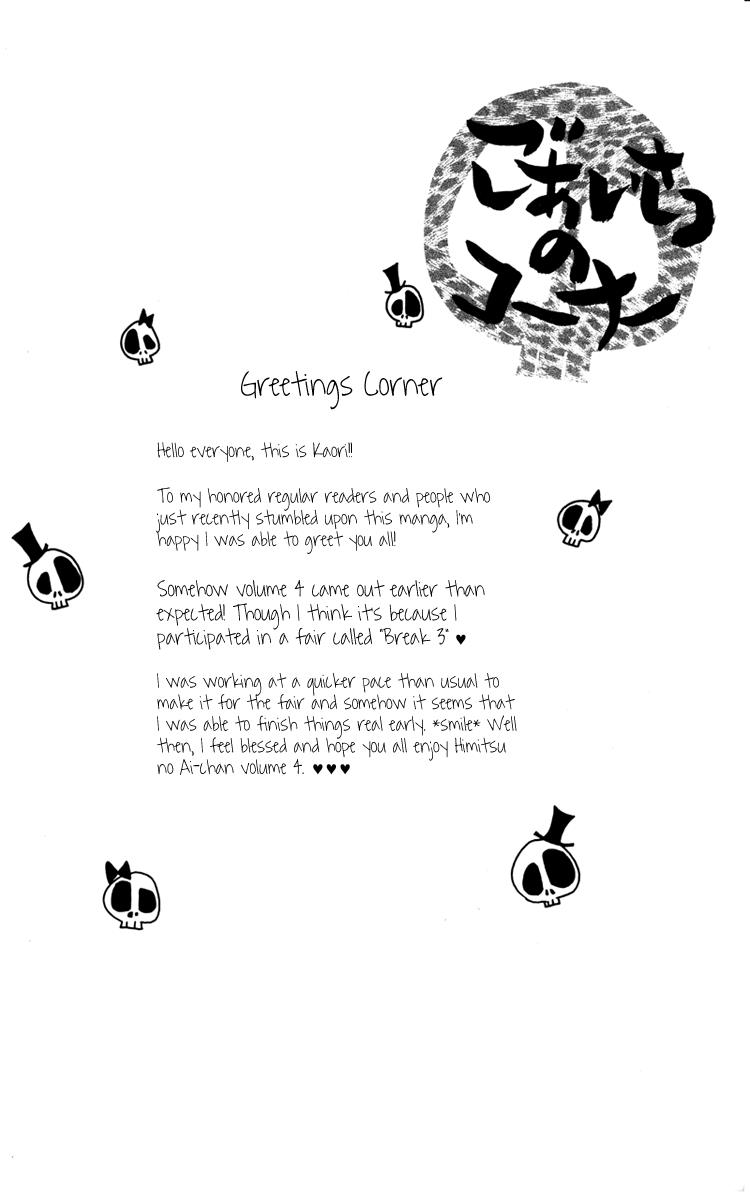 ごあいさつのコーナー

Greetings Corner

Hello everyone, this is Kaori!!

To my honored regular readers and people who just recently stumbled upon this manga, I'm happy I was able to greet you all!

Somehow volume 4 came out earlier than expected! Though I think its because I participated in a fair called "Break 3" ♥

I was working at a quicker pace than usual to make it for the fair and somehow it seems that I was able to finish things real early. *smile* Well then, I feel blessed and hope you all enjoy Himitsu no Ai-chan volume 4. ♥♥♥